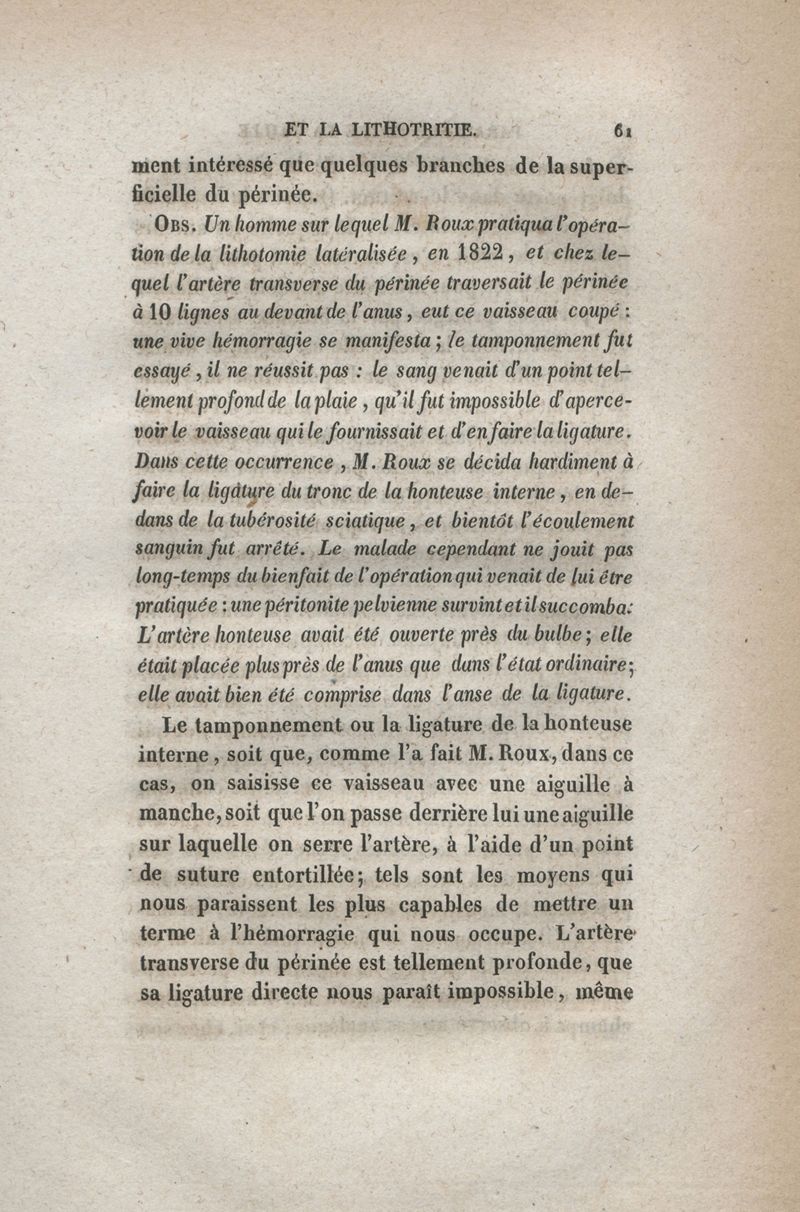 ET LA LITHOTRITIE. 61

ment intéressé que quelques branches de la superficielle du périnée.

Obs. Un homme sur lequel M. Roux pratiqua l'opération de la lithotomie latéralisée, en 1822, et chez lequel l'artère transverse du périnée traversait le périnée à 10 lignes au devant de l'anus, eut ce vaisseau coupé : une vive hémorragie se manifesta ; le tamponnement fut essayé, il ne réussit pas : le sang venait d'un point tellement profond de la plaie, qu'il fut impossible d'apercevoir le vaisseau qui le fournissait et d'en faire la ligature. Dans cette occurrence, M. Roux se décida hardiment à faire la ligature du tronc de la honteuse interne, en dedans de la tubérosité sciatique, et bientôt l'écoulement sanguin fut arrêté. Le malade cependant ne jouit pas long-temps du bienfait de l'opération qui venait de lui être pratiquée : une péritonite pelvienne survint et il succomba. L'artère honteuse avait été ouverte près du bulbe ; elle était placée plus près de l'anus que dans l'état ordinaire ; elle avait bien été comprise dans l'anse de la ligature.

Le tamponnement ou la ligature de la honteuse interne, soit que, comme l'a fait M. Roux, dans ce cas, on saisisse ce vaisseau avec une aiguille à manche, soit que l'on passe derrière lui une aiguille sur laquelle on serre l'artère, à l'aide d'un point de suture entortillée ; tels sont les moyens qui nous paraissent les plus capables de mettre un terme à l'hémorragie qui nous occupe. L'artère transverse du périnée est tellement profonde, que sa ligature directe nous paraît impossible, même